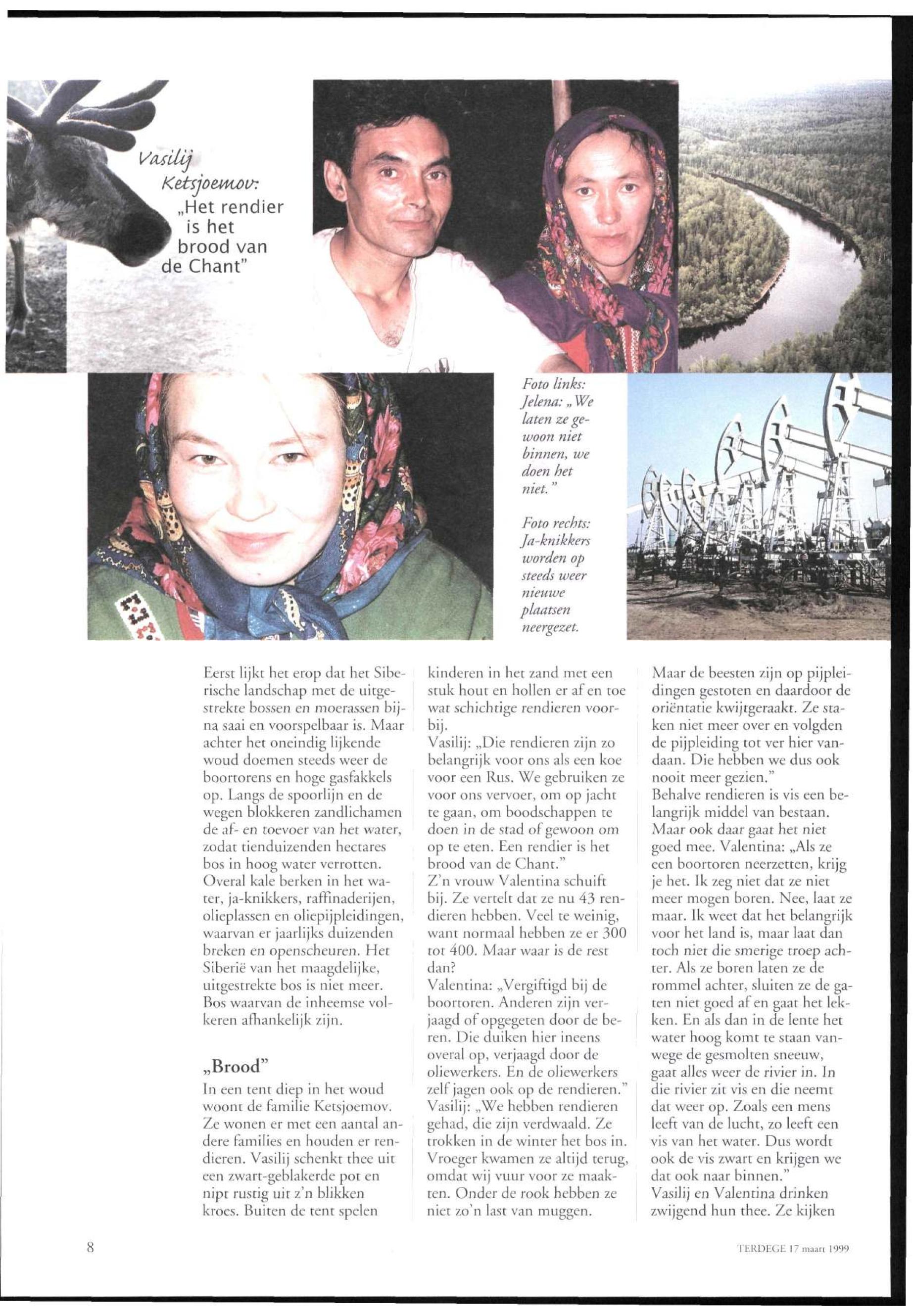 Vasilij Ketsjoemov: „Het rendier is het brood van de Chant"

Foto links: Jelena: „We laten ze gewoon niet binnen, we doen het niet."

Foto rechts: Ja-knikkers worden op steeds weer nieuwe plaatsen neergezet.

Eerst lijkt het erop dat het Siberische landschap met de uitgestrekte bossen en moerassen bijna saai en voorspelbaar is. Maar achter het oneindig lijkende woud doemen steeds weer de boortorens en hoge gasfakkels op. Langs de spoorlijn en de wegen blokkeren zandlichamen de af- en toevoer van het water, zodat tienduizenden hectares bos in hoog water verrotten. Overal kale berken in het water, ja-knikkers, raffinaderijen, olieplassen en oliepijpleidingen, waarvan er jaarlijks duizenden breken en openscheuren. Het Siberië van het maagdelijke, uitgestrekte bos is niet meer. Bos waarvan de inheemse volkeren afhankelijk zijn.

„Brood"

In een tent diep in het woud woont de familie Ketsjoemov. Ze wonen er met een aantal andere families en houden er rendieren. Vasilij schenkt thee uit een zwart-geblakerde pot en nipt rustig uit z'n blikken kroes. Buiten de tent spelen kinderen in het zand met een stuk hout en hollen er af en toe wat schichtige rendieren voorbij.
Vasilij: „Die rendieren zijn zo belangrijk voor ons als een koe voor een Rus. We gebruiken ze voor ons vervoer, om op jacht te gaan, om boodschappen te doen in de stad of gewoon om op te eten. Een rendier is het brood van de Chant."
Z'n vrouw Valentina schuift bij. Ze vertelt dat ze nu 43 rendieren hebben. Veel te weinig, want normaal hebben ze er 300 tot 400. Maar waar is de rest dan?
Valentina: „Vergiftigd bij de boortoren. Anderen zijn verjaagd of opgegeten door de beren. Die duiken hier ineens overal op, verjaagd door de oliewerkers. En de oliewerkers zelf jagen ook op de rendieren."
Vasilij: „We hebben rendieren gehad, die zijn verdwaald. Ze trokken in de winter het bos in. Vroeger kwamen ze altijd terug, omdat wij vuur voor ze maakten. Onder de rook hebben ze niet zo'n last van muggen. Maar de beesten zijn op pijpleidingen gestoten en daardoor de oriëntatie kwijtgeraakt. Ze staken niet meer over en volgden de pijpleiding tot ver hier vandaan. Die hebben we dus ook nooit meer gezien."
Behalve rendieren is vis een belangrijk middel van bestaan. Maar ook daar gaat het niet goed mee. Valentina: „Als ze een boortoren neerzetten, krijg je het. Ik zeg niet dat ze niet meer mogen boren. Nee, laat ze maar. Ik weet dat het belangrijk voor het land is, maar laat dan toch niet die smerige troep achter. Als ze boren laten ze de rommel achter, sluiten ze de gaten niet goed af en gaat het lekken. En als dan in de lente het water hoog komt te staan vanwege de gesmolten sneeuw, gaat alles weer de rivier in. In die rivier zit vis en die neemt dat weer op. Zoals een mens leeft van de lucht, zo leeft een vis van het water. Dus wordt ook de vis zwart en krijgen we dat ook naar binnen."
Vasilij en Valentina drinken zwijgend hun thee. Ze kijken

8

TERDEGE 17 maart 1999